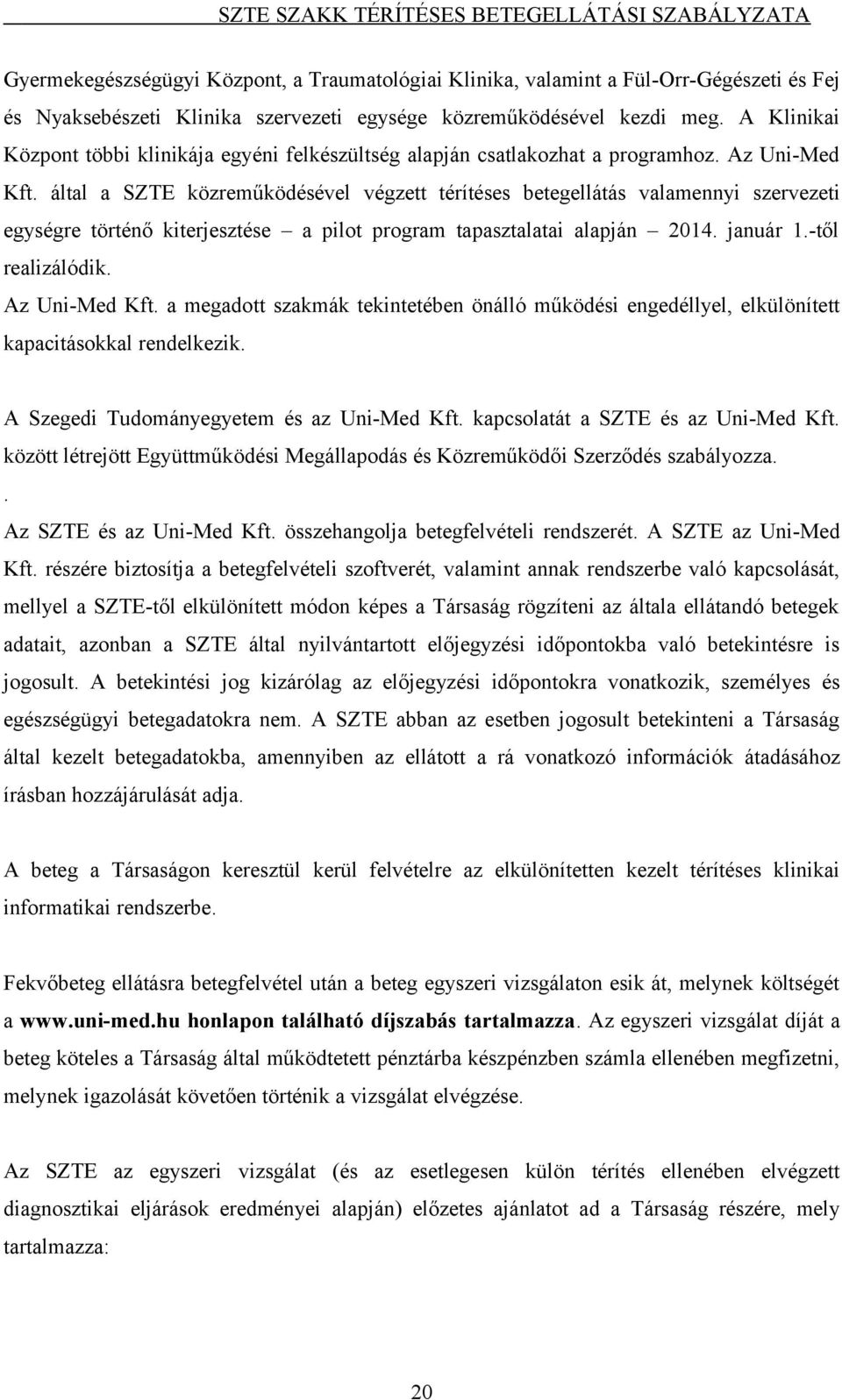 SZTE SZAKK TÉRÍTÉSES BETEGELLÁTÁSI SZABÁLYZATA

Gyermekegészségügyi Központ, a Traumatológiai Klinika, valamint a Fül-Orr-Gégészeti és Fej és Nyaksebészeti Klinika szervezeti egysége közreműködésével kezdi meg. A Klinikai Központ többi klinikája egyéni felkészültség alapján csatlakozhat a programhoz. Az Uni-Med Kft. által a SZTE közreműködésével végzett térítéses betegellátás valamennyi szervezeti egységre történő kiterjesztése – a pilot program tapasztalatai alapján – 2014. január 1.-től realizálódik.
Az Uni-Med Kft. a megadott szakmák tekintetében önálló működési engedéllyel, elkülönített kapacitásokkal rendelkezik.

A Szegedi Tudományegyetem és az Uni-Med Kft. kapcsolatát a SZTE és az Uni-Med Kft. között létrejött Együttműködési Megállapodás és Közreműködői Szerződés szabályozza.
.
Az SZTE és az Uni-Med Kft. összehangolja betegfelvételi rendszerét. A SZTE az Uni-Med Kft. részére biztosítja a betegfelvételi szoftverét, valamint annak rendszerbe való kapcsolását, mellyel a SZTE-től elkülönített módon képes a Társaság rögzíteni az általa ellátandó betegek adatait, azonban a SZTE által nyilvántartott előjegyzési időpontokba való betekintésre is jogosult. A betekintési jog kizárólag az előjegyzési időpontokra vonatkozik, személyes és egészségügyi betegadatokra nem. A SZTE abban az esetben jogosult betekinteni a Társaság által kezelt betegadatokba, amennyiben az ellátott a rá vonatkozó információk átadásához írásban hozzájárulását adja.

A beteg a Társaságon keresztül kerül felvételre az elkülönítetten kezelt térítéses klinikai informatikai rendszerbe.

Fekvőbeteg ellátásra betegfelvétel után a beteg egyszeri vizsgálaton esik át, melynek költségét a www.uni-med.hu honlapon található díjszabás tartalmazza. Az egyszeri vizsgálat díját a beteg köteles a Társaság által működtetett pénztárba készpénzben számla ellenében megfizetni, melynek igazolását követően történik a vizsgálat elvégzése.

Az SZTE az egyszeri vizsgálat (és az esetlegesen külön térítés ellenében elvégzett diagnosztikai eljárások eredményei alapján) előzetes ajánlatot ad a Társaság részére, mely tartalmazza:

20